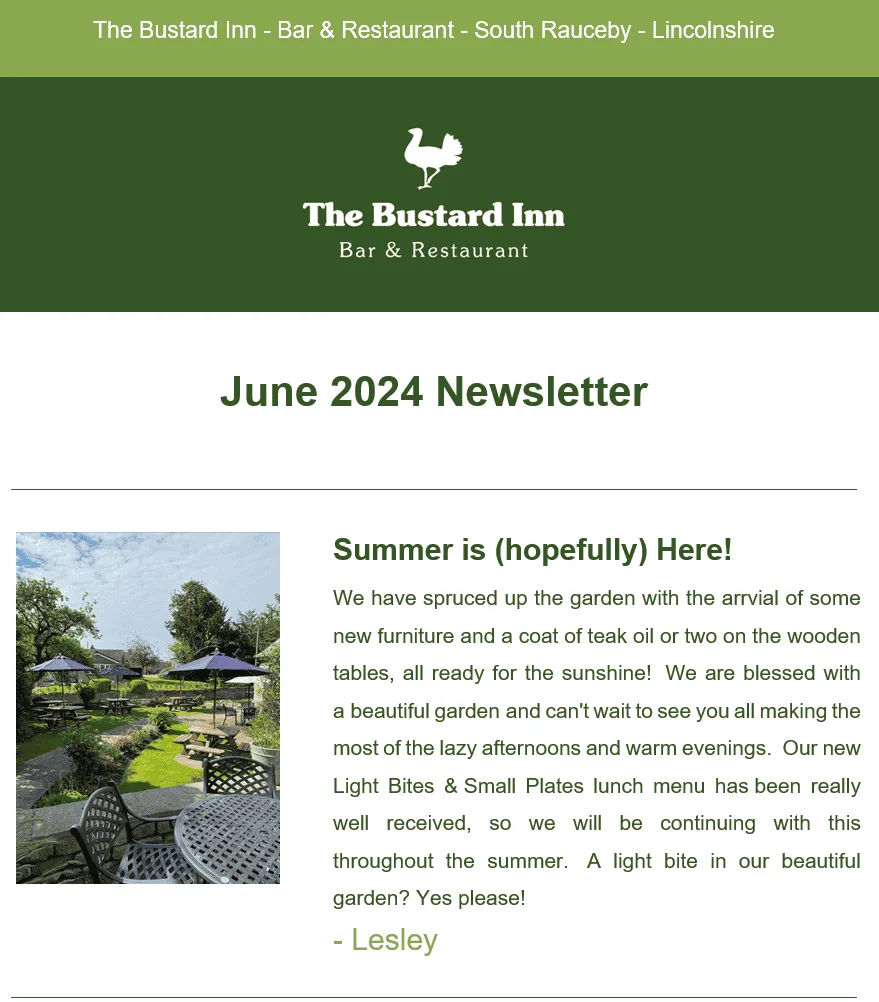 The Bustard Inn - Bar & Restaurant - South Rauceby - Lincolnshire

The Bustard Inn
Bar & Restaurant

June 2024 Newsletter

Summer is (hopefully) Here!

We have spruced up the garden with the arrvial of some new furniture and a coat of teak oil or two on the wooden tables, all ready for the sunshine! We are blessed with a beautiful garden and can't wait to see you all making the most of the lazy afternoons and warm evenings. Our new Light Bites & Small Plates lunch menu has been really well received, so we will be continuing with this throughout the summer. A light bite in our beautiful garden? Yes please!

- Lesley